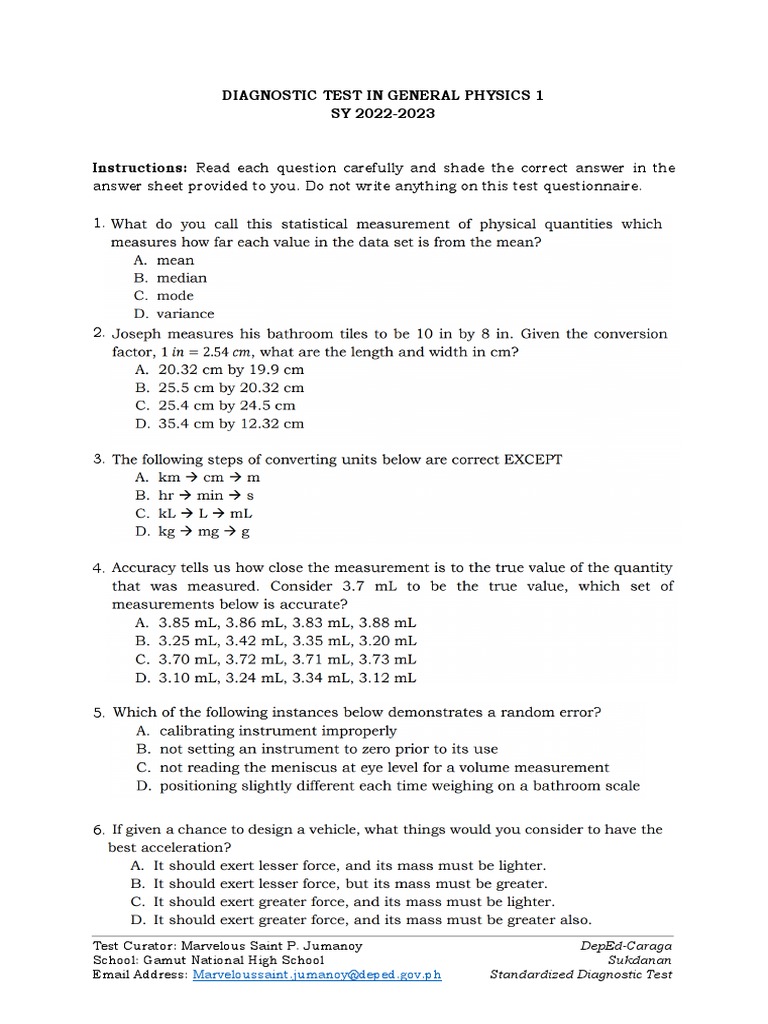 DIAGNOSTIC TEST IN GENERAL PHYSICS 1
SY 2022-2023

Instructions: Read each question carefully and shade the correct answer in the answer sheet provided to you. Do not write anything on this test questionnaire.

1. What do you call this statistical measurement of physical quantities which measures how far each value in the data set is from the mean?
A. mean
B. median
C. mode
D. variance

2. Joseph measures his bathroom tiles to be 10 in by 8 in. Given the conversion factor, $1\ in = 2.54\ cm$, what are the length and width in cm?
A. 20.32 cm by 19.9 cm
B. 25.5 cm by 20.32 cm
C. 25.4 cm by 24.5 cm
D. 35.4 cm by 12.32 cm

3. The following steps of converting units below are correct EXCEPT
A. km → cm → m
B. hr → min → s
C. kL → L → mL
D. kg → mg → g

4. Accuracy tells us how close the measurement is to the true value of the quantity that was measured. Consider 3.7 mL to be the true value, which set of measurements below is accurate?
A. 3.85 mL, 3.86 mL, 3.83 mL, 3.88 mL
B. 3.25 mL, 3.42 mL, 3.35 mL, 3.20 mL
C. 3.70 mL, 3.72 mL, 3.71 mL, 3.73 mL
D. 3.10 mL, 3.24 mL, 3.34 mL, 3.12 mL

5. Which of the following instances below demonstrates a random error?
A. calibrating instrument improperly
B. not setting an instrument to zero prior to its use
C. not reading the meniscus at eye level for a volume measurement
D. positioning slightly different each time weighing on a bathroom scale

6. If given a chance to design a vehicle, what things would you consider to have the best acceleration?
A. It should exert lesser force, and its mass must be lighter.
B. It should exert lesser force, but its mass must be greater.
C. It should exert greater force, and its mass must be lighter.
D. It should exert greater force, and its mass must be greater also.

Test Curator: Marvelous Saint P. Jumanoy
School: Gamut National High School
Email Address: Marveloussaint.jumanoy@deped.gov.ph

DepEd-Caraga
Sukdanan
Standardized Diagnostic Test